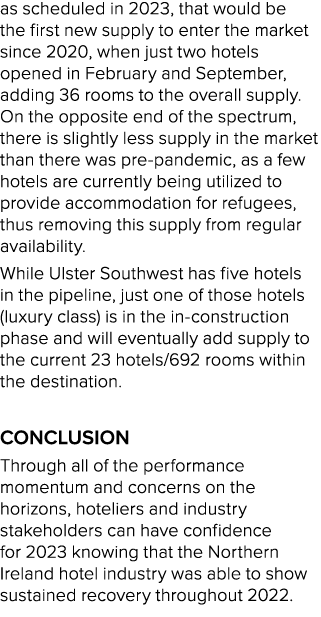 as scheduled in 2023, that would be the first new supply to enter the market since 2020, when just two hotels opened in February and September, adding 36 rooms to the overall supply. On the opposite end of the spectrum, there is slightly less supply in the market than there was pre-pandemic, as a few hotels are currently being utilized to provide accommodation for refugees, thus removing this supply from regular availability.

While Ulster Southwest has five hotels in the pipeline, just one of those hotels (luxury class) is in the in-construction phase and will eventually add supply to the current 23 hotels/692 rooms within the destination.

CONCLUSION

Through all of the performance momentum and concerns on the horizons, hoteliers and industry stakeholders can have confidence for 2023 knowing that the Northern Ireland hotel industry was able to show sustained recovery throughout 2022.